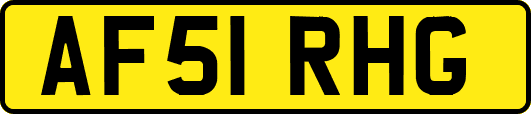 AF51 RHG